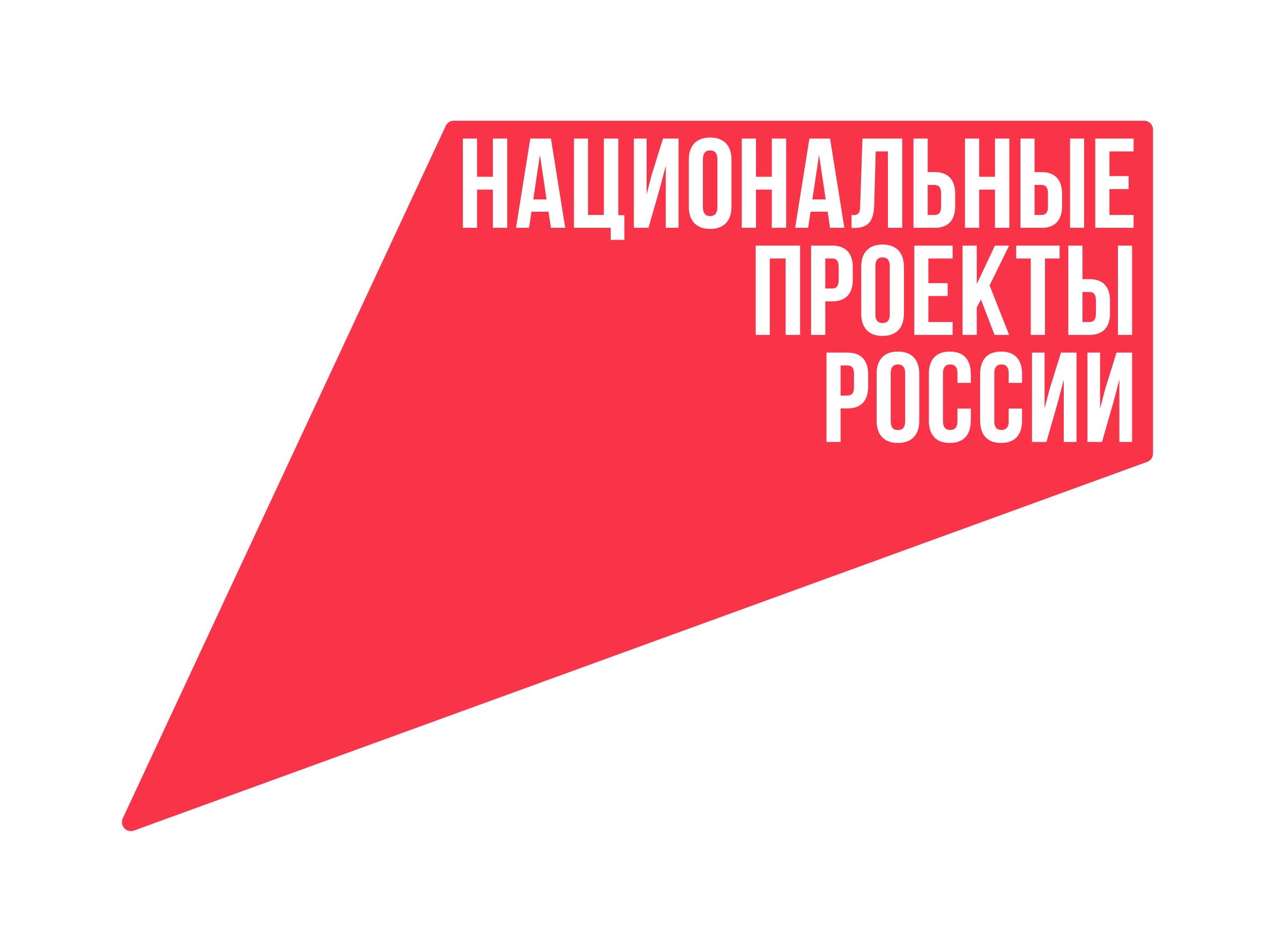 НАЦИОНАЛЬНЫЕ
ПРОЕКТЫ
РОССИИ